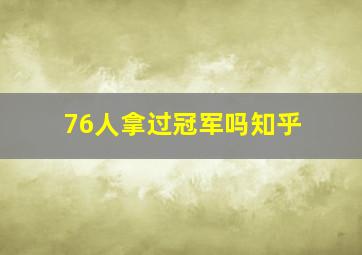 76人拿过冠军吗知乎